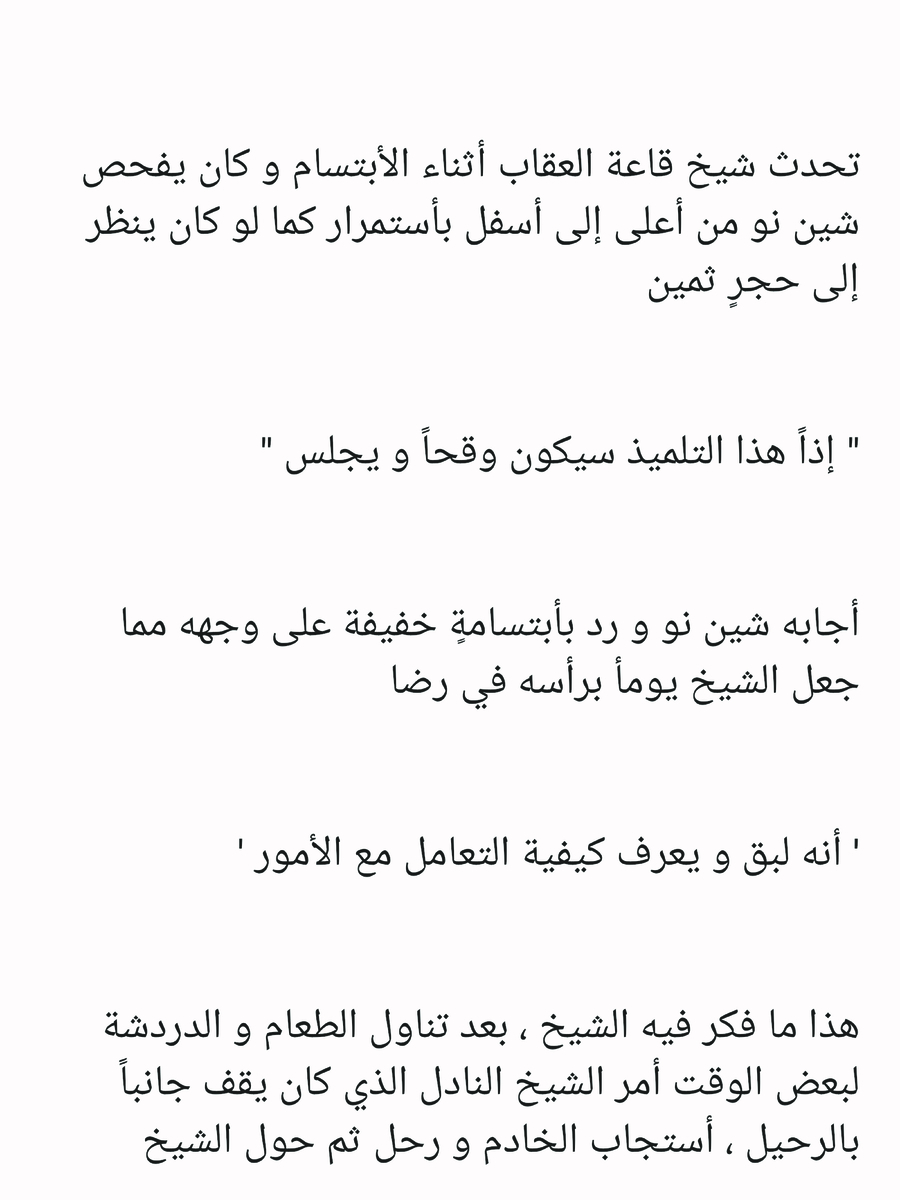 تحدث شيخ قاعة العقاب أثناء الأبتسام و كان يفحص شين نو من أعلى إلى أسفل بأستمرار كما لو كان ينظر إلى حجرٍ ثمين

" إذاً هذا التلميذ سيكون وقحاً و يجلس "

أجابه شين نو و رد بأبتسامةٍ خفيفة على وجهه مما جعل الشيخ يومأ برأسه في رضا

' أنه لبق و يعرف كيفية التعامل مع الأمور '

هذا ما فكر فيه الشيخ ، بعد تناول الطعام و الدردشة لبعض الوقت أمر الشيخ النادل الذي كان يقف جانباً بالرحيل ، أستجاب الخادم و رحل ثم حول الشيخ